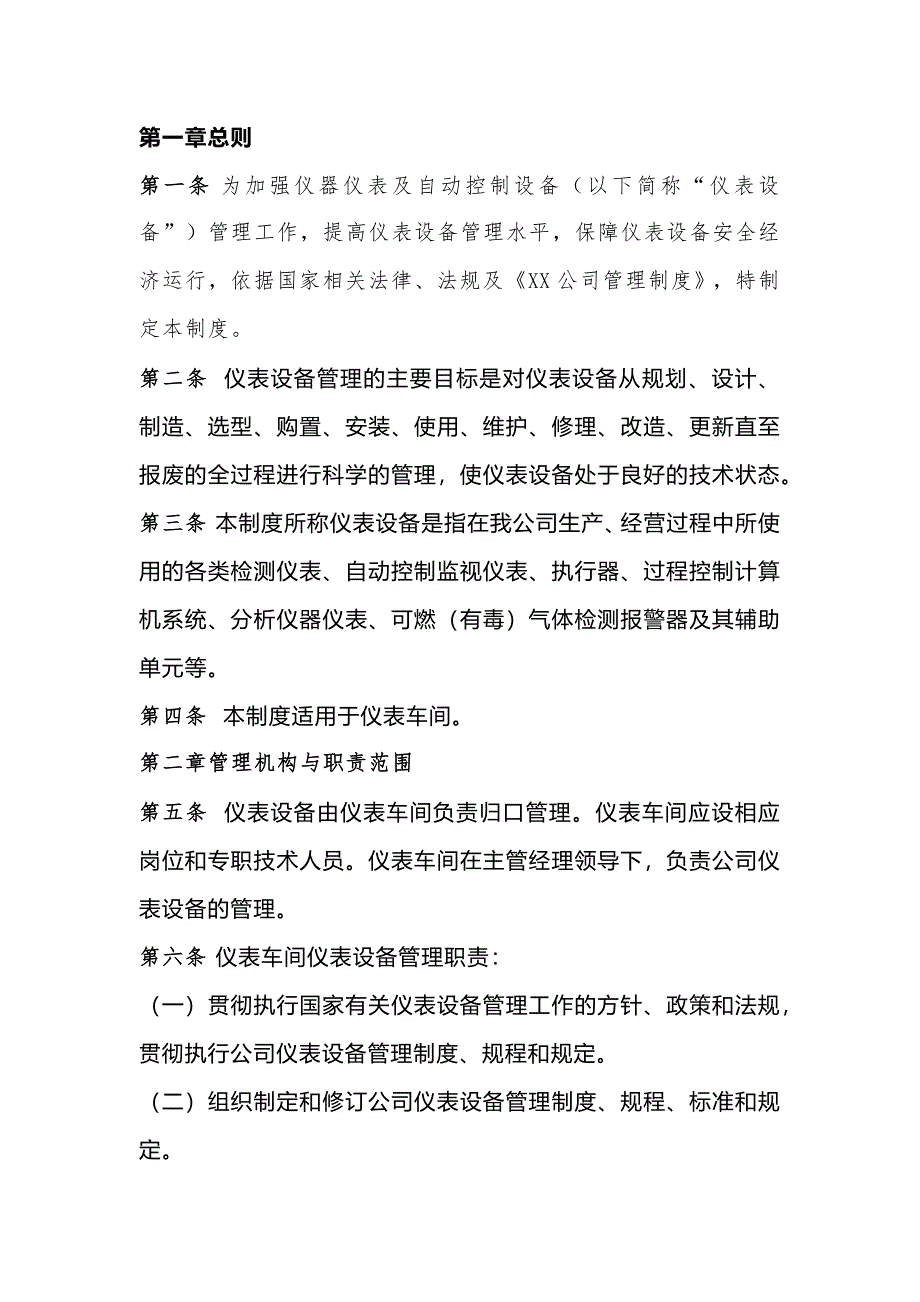 第一章总则

第一条 为加强仪器仪表及自动控制设备（以下简称“仪表设备”）管理工作，提高仪表设备管理水平，保障仪表设备安全经济运行，依据国家相关法律、法规及《XX公司管理制度》，特制定本制度。

第二条 仪表设备管理的主要目标是对仪表设备从规划、设计、制造、选型、购置、安装、使用、维护、修理、改造、更新直至报废的全过程进行科学的管理，使仪表设备处于良好的技术状态。

第三条 本制度所称仪表设备是指在我公司生产、经营过程中所使用的各类检测仪表、自动控制监视仪表、执行器、过程控制计算机系统、分析仪器仪表、可燃（有毒）气体检测报警器及其辅助单元等。

第四条 本制度适用于仪表车间。

第二章管理机构与职责范围

第五条 仪表设备由仪表车间负责归口管理。仪表车间应设相应岗位和专职技术人员。仪表车间在主管经理领导下，负责公司仪表设备的管理。

第六条 仪表车间仪表设备管理职责：

（一）贯彻执行国家有关仪表设备管理工作的方针、政策和法规，贯彻执行公司仪表设备管理制度、规程和规定。

（二）组织制定和修订公司仪表设备管理制度、规程、标准和规定。